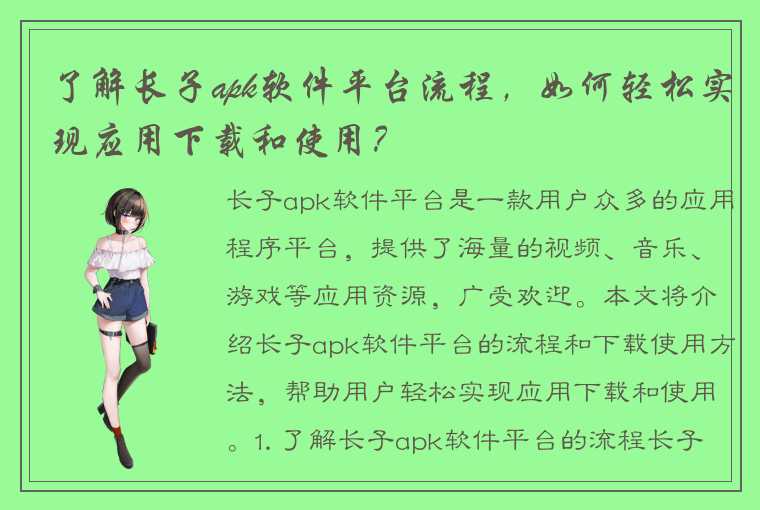 了解长子apk软件平台流程，如何轻松实现应用下载和使用？

长子apk软件平台是一款用户众多的应用程序平台，提供了海量的视频、音乐、游戏等应用资源，广受欢迎。本文将介绍长子apk软件平台的流程和下载使用方法，帮助用户轻松实现应用下载和使用。1. 了解长子apk软件平台的流程长子